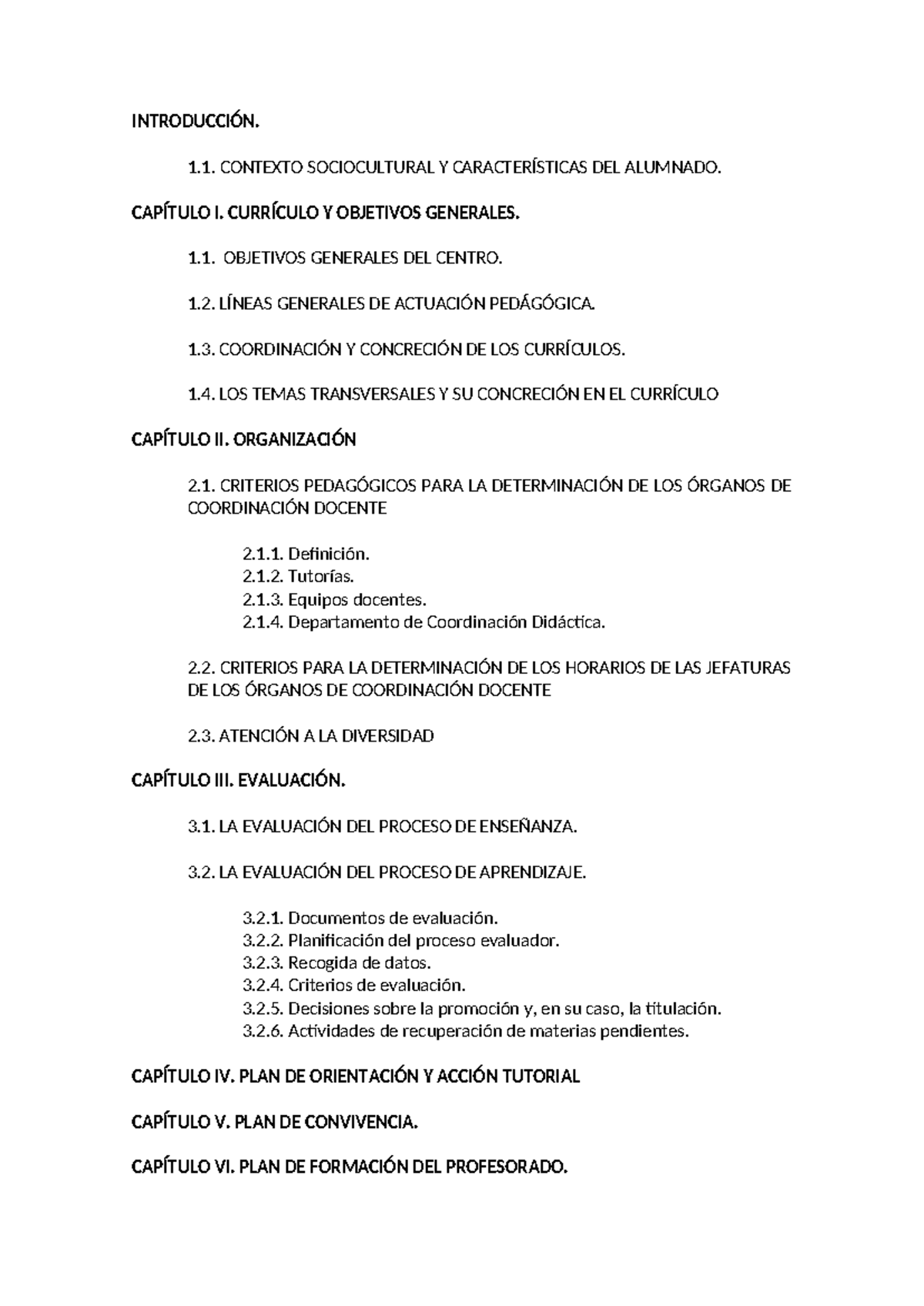 INTRODUCCIÓN.

1.1. CONTEXTO SOCIOCULTURAL Y CARACTERÍSTICAS DEL ALUMNADO.

CAPÍTULO I. CURRÍCULO Y OBJETIVOS GENERALES.

1.1. OBJETIVOS GENERALES DEL CENTRO.

1.2. LÍNEAS GENERALES DE ACTUACIÓN PEDÁGÓGICA.

1.3. COORDINACIÓN Y CONCRECIÓN DE LOS CURRÍCULOS.

1.4. LOS TEMAS TRANSVERSALES Y SU CONCRECIÓN EN EL CURRÍCULO

CAPÍTULO II. ORGANIZACIÓN

2.1. CRITERIOS PEDAGÓGICOS PARA LA DETERMINACIÓN DE LOS ÓRGANOS DE COORDINACIÓN DOCENTE

2.1.1. Definición.
2.1.2. Tutorías.
2.1.3. Equipos docentes.
2.1.4. Departamento de Coordinación Didáctica.

2.2. CRITERIOS PARA LA DETERMINACIÓN DE LOS HORARIOS DE LAS JEFATURAS DE LOS ÓRGANOS DE COORDINACIÓN DOCENTE

2.3. ATENCIÓN A LA DIVERSIDAD

CAPÍTULO III. EVALUACIÓN.

3.1. LA EVALUACIÓN DEL PROCESO DE ENSEÑANZA.

3.2. LA EVALUACIÓN DEL PROCESO DE APRENDIZAJE.

3.2.1. Documentos de evaluación.
3.2.2. Planificación del proceso evaluador.
3.2.3. Recogida de datos.
3.2.4. Criterios de evaluación.
3.2.5. Decisiones sobre la promoción y, en su caso, la titulación.
3.2.6. Actividades de recuperación de materias pendientes.

CAPÍTULO IV. PLAN DE ORIENTACIÓN Y ACCIÓN TUTORIAL

CAPÍTULO V. PLAN DE CONVIVENCIA.

CAPÍTULO VI. PLAN DE FORMACIÓN DEL PROFESORADO.